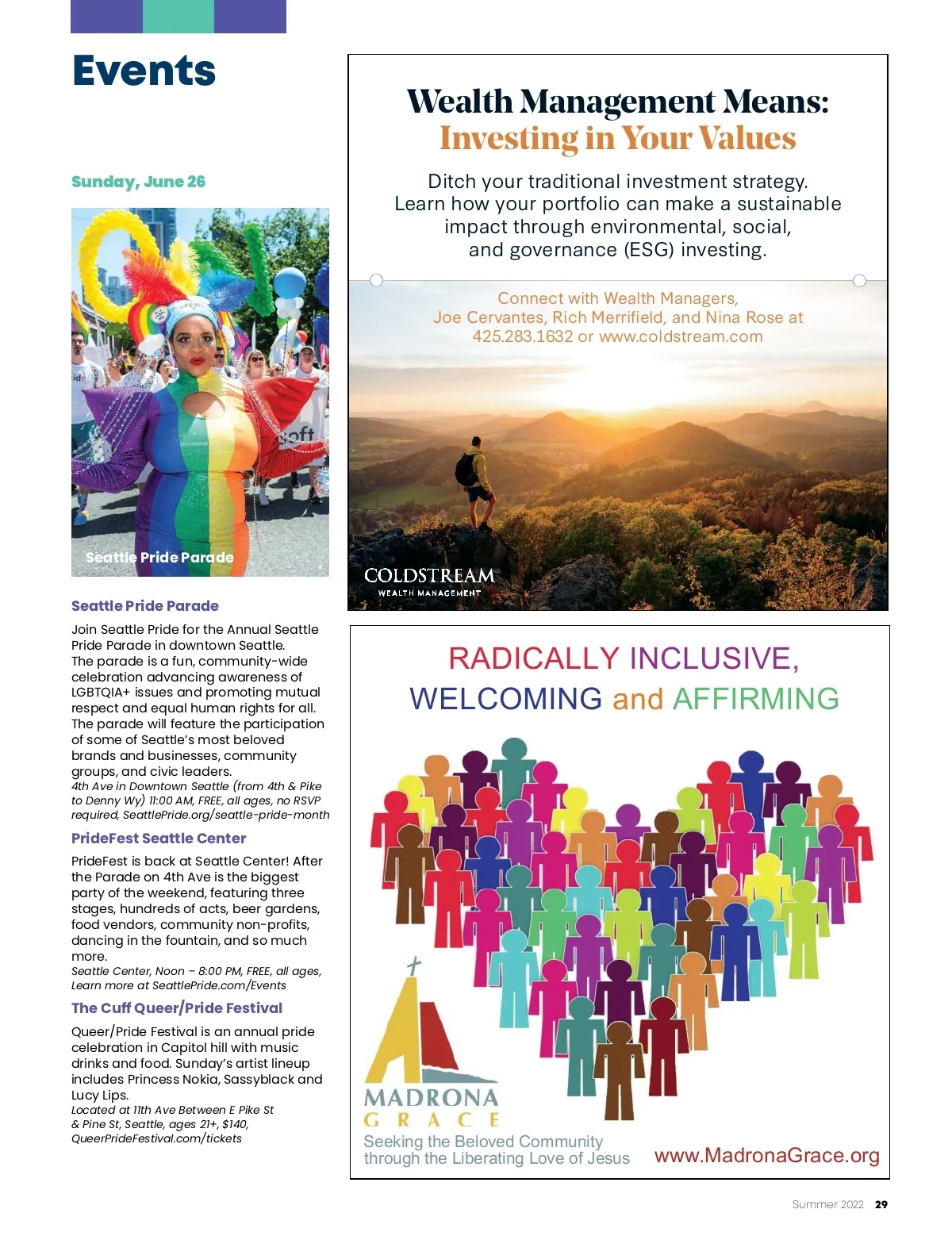 Events

Sunday, June 26

Seattle Pride Parade

Seattle Pride Parade

Join Seattle Pride for the Annual Seattle Pride Parade in downtown Seattle. The parade is a fun, community-wide celebration advancing awareness of LGBTQIA+ issues and promoting mutual respect and equal human rights for all. The parade will feature the participation of some of Seattle's most beloved brands and businesses, community groups, and civic leaders.
4th Ave in Downtown Seattle (from 4th & Pike to Denny Wy) 11:00 AM, FREE, all ages, no RSVP required, SeattlePride.org/seattle-pride-month

PrideFest Seattle Center

PrideFest is back at Seattle Center! After the Parade on 4th Ave is the biggest party of the weekend, featuring three stages, hundreds of acts, beer gardens, food vendors, community non-profits, dancing in the fountain, and so much more.
Seattle Center, Noon – 8:00 PM, FREE, all ages, Learn more at SeattlePride.com/Events

The Cuff Queer/Pride Festival

Queer/Pride Festival is an annual pride celebration in Capitol hill with music drinks and food. Sunday's artist lineup includes Princess Nokia, Sassyblack and Lucy Lips.
Located at 11th Ave Between E Pike St & Pine St, Seattle, ages 21+, $140, QueerPrideFestival.com/tickets

Wealth Management Means:
Investing in Your Values

Ditch your traditional investment strategy. Learn how your portfolio can make a sustainable impact through environmental, social, and governance (ESG) investing.

Connect with Wealth Managers, Joe Cervantes, Rich Merrifield, and Nina Rose at 425.283.1632 or www.coldstream.com

COLDSTREAM
WEALTH MANAGEMENT

RADICALLY INCLUSIVE, WELCOMING and AFFIRMING

MADRONA
GRACE
Seeking the Beloved Community through the Liberating Love of Jesus

www.MadronaGrace.org

Summer 2022 29